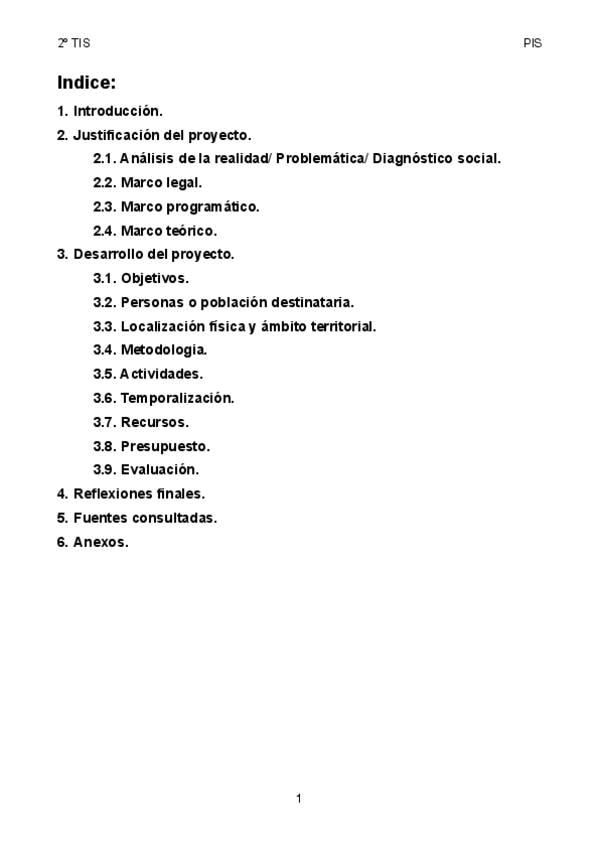 2º TIS PIS

Indice:

1. Introducción.

2. Justificación del proyecto.

2.1. Análisis de la realidad/ Problemática/ Diagnóstico social.

2.2. Marco legal.

2.3. Marco programático.

2.4. Marco teórico.

3. Desarrollo del proyecto.

3.1. Objetivos.

3.2. Personas o población destinataria.

3.3. Localización física y ámbito territorial.

3.4. Metodología.

3.5. Actividades.

3.6. Temporalización.

3.7. Recursos.

3.8. Presupuesto.

3.9. Evaluación.

4. Reflexiones finales.

5. Fuentes consultadas.

6. Anexos.

1